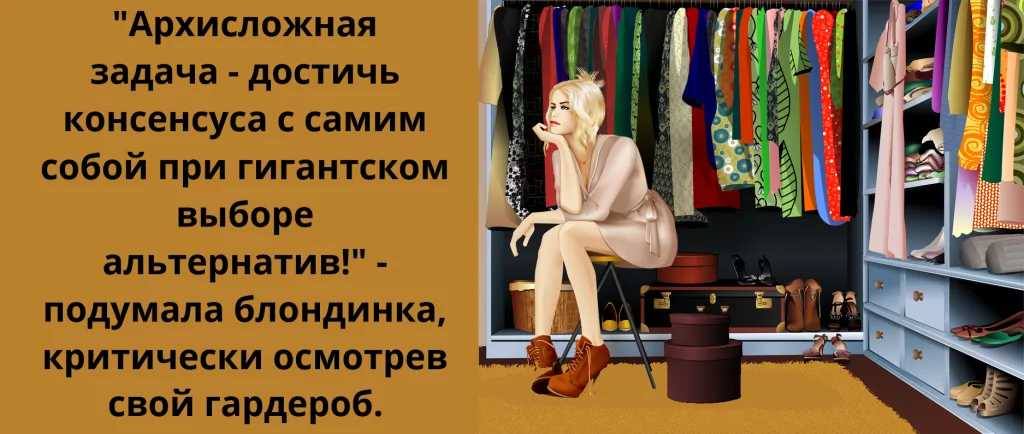 "Архисложная задача - достичь консенсуса с самим собой при гигантском выборе альтернатив!" - подумала блондинка, критически осмотрев свой гардероб.